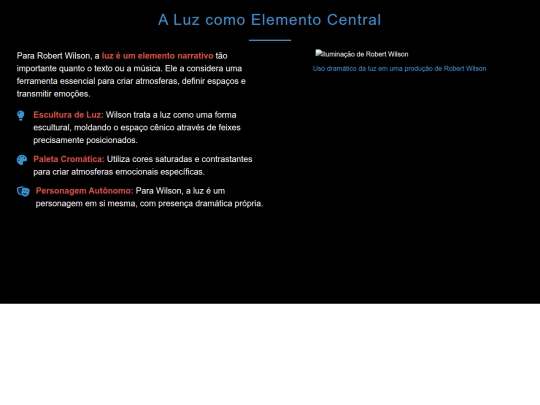 A Luz como Elemento Central

Para Robert Wilson, a luz é um elemento narrativo tão importante quanto o texto ou a música. Ele a considera uma ferramenta essencial para criar atmosferas, definir espaços e transmitir emoções.

Escultura de Luz: Wilson trata a luz como uma forma escultural, moldando o espaço cênico através de feixes precisamente posicionados.

Paleta Cromática: Utiliza cores saturadas e contrastantes para criar atmosferas emocionais específicas.

Personagem Autônomo: Para Wilson, a luz é um personagem em si mesma, com presença dramática própria.

Iluminação de Robert Wilson

Uso dramático da luz em uma produção de Robert Wilson